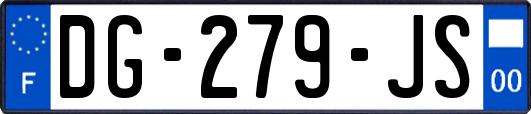 F
DG-279-JS
00